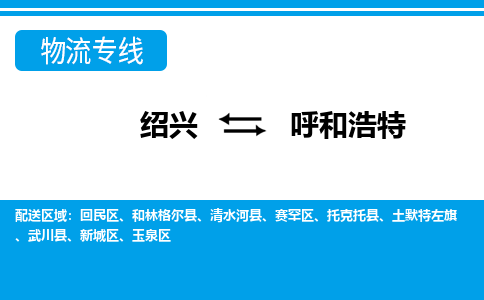 物流专线

绍兴 ⇆ 呼和浩特

配送区域：回民区、和林格尔县、清水河县、赛罕区、托克托县、土默特左旗、武川县、新城区、玉泉区